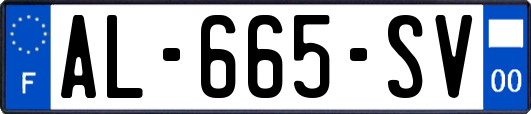 F

AL-665-SV

00